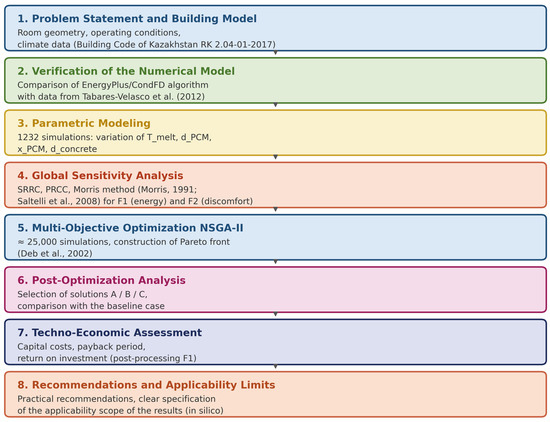 1. Problem Statement and Building Model
Room geometry, operating conditions, climate data (Building Code of Kazakhstan RK 2.04-01-2017)

2. Verification of the Numerical Model
Comparison of EnergyPlus/CondFD algorithm with data from Tabares-Velasco et al. (2012)

3. Parametric Modeling
1232 simulations: variation of T_melt, d_PCM, x_PCM, d_concrete

4. Global Sensitivity Analysis
SRRC, PRCC, Morris method (Morris, 1991; Saltelli et al., 2008) for F1 (energy) and F2 (discomfort)

5. Multi-Objective Optimization NSGA-II
≈ 25,000 simulations, construction of Pareto front (Deb et al., 2002)

6. Post-Optimization Analysis
Selection of solutions A / B / C, comparison with the baseline case

7. Techno-Economic Assessment
Capital costs, payback period, return on investment (post-processing F1)

8. Recommendations and Applicability Limits
Practical recommendations, clear specification of the applicability scope of the results (in silico)